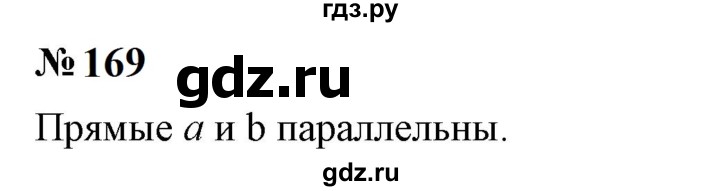 гдз.ру

№ 169 gdz.ru

Прямые $a$ и b параллельны.

gdz.ru